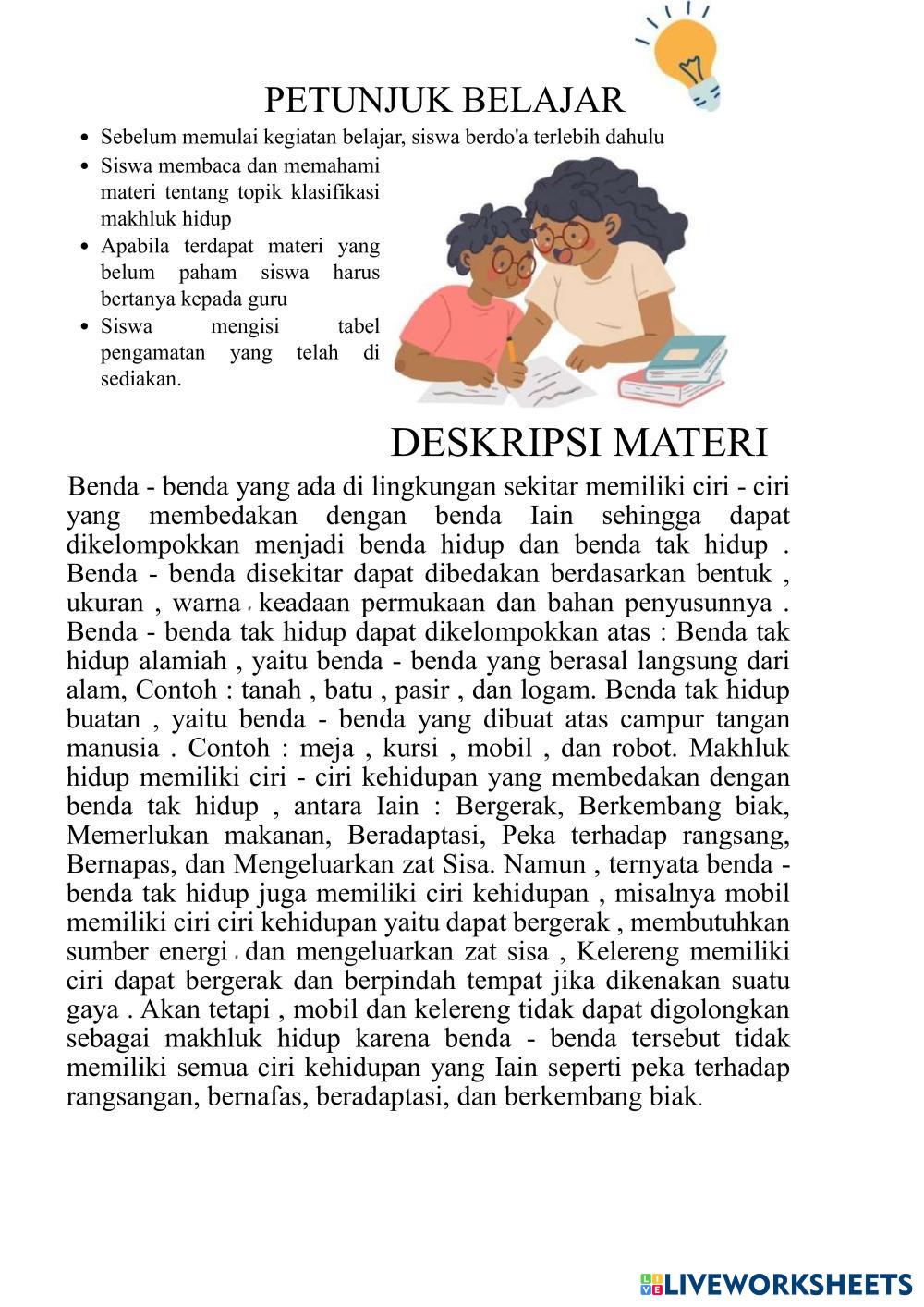 PETUNJUK BELAJAR

- Sebelum memulai kegiatan belajar, siswa berdo'a terlebih dahulu
- Siswa membaca dan memahami materi tentang topik klasifikasi makhluk hidup
- Apabila terdapat materi yang belum paham siswa harus bertanya kepada guru
- Siswa mengisi tabel pengamatan yang telah di sediakan.

DESKRIPSI MATERI

Benda - benda yang ada di lingkungan sekitar memiliki ciri - ciri yang membedakan dengan benda Iain sehingga dapat dikelompokkan menjadi benda hidup dan benda tak hidup . Benda - benda disekitar dapat dibedakan berdasarkan bentuk , ukuran , warna , keadaan permukaan dan bahan penyusunnya . Benda - benda tak hidup dapat dikelompokkan atas : Benda tak hidup alamiah , yaitu benda - benda yang berasal langsung dari alam, Contoh : tanah , batu , pasir , dan logam. Benda tak hidup buatan , yaitu benda - benda yang dibuat atas campur tangan manusia . Contoh : meja , kursi , mobil , dan robot. Makhluk hidup memiliki ciri - ciri kehidupan yang membedakan dengan benda tak hidup , antara Iain : Bergerak, Berkembang biak, Memerlukan makanan, Beradaptasi, Peka terhadap rangsang, Bernapas, dan Mengeluarkan zat Sisa. Namun , ternyata benda - benda tak hidup juga memiliki ciri kehidupan , misalnya mobil memiliki ciri ciri kehidupan yaitu dapat bergerak , membutuhkan sumber energi , dan mengeluarkan zat sisa , Kelereng memiliki ciri dapat bergerak dan berpindah tempat jika dikenakan suatu gaya . Akan tetapi , mobil dan kelereng tidak dapat digolongkan sebagai makhluk hidup karena benda - benda tersebut tidak memiliki semua ciri kehidupan yang Iain seperti peka terhadap rangsangan, bernafas, beradaptasi, dan berkembang biak.

LIVEWORKSHEETS